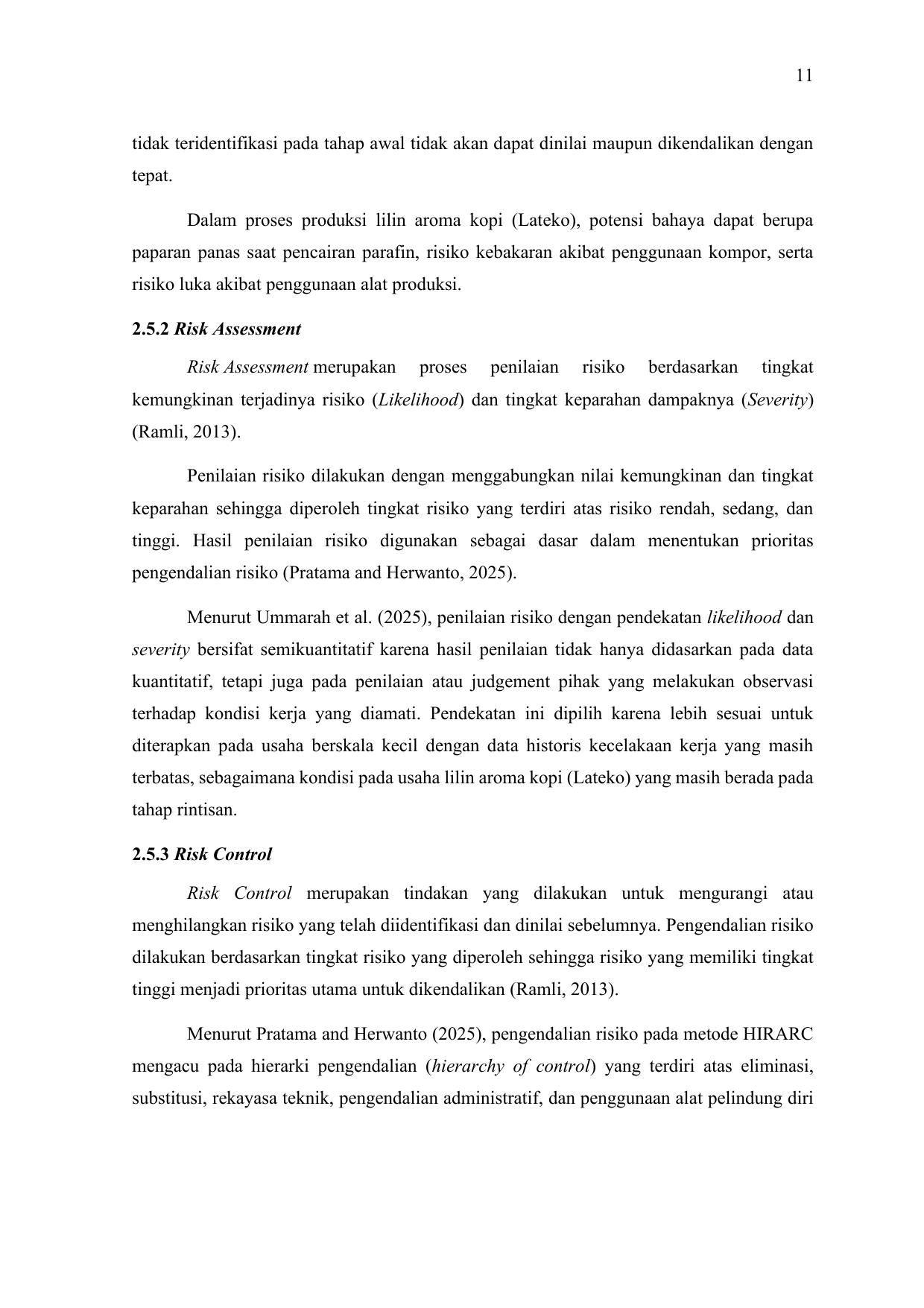 11

tidak teridentifikasi pada tahap awal tidak akan dapat dinilai maupun dikendalikan dengan tepat.

Dalam proses produksi lilin aroma kopi (Lateko), potensi bahaya dapat berupa paparan panas saat pencairan parafin, risiko kebakaran akibat penggunaan kompor, serta risiko luka akibat penggunaan alat produksi.

2.5.2 Risk Assessment

Risk Assessment merupakan proses penilaian risiko berdasarkan tingkat kemungkinan terjadinya risiko (Likelihood) dan tingkat keparahan dampaknya (Severity) (Ramli, 2013).

Penilaian risiko dilakukan dengan menggabungkan nilai kemungkinan dan tingkat keparahan sehingga diperoleh tingkat risiko yang terdiri atas risiko rendah, sedang, dan tinggi. Hasil penilaian risiko digunakan sebagai dasar dalam menentukan prioritas pengendalian risiko (Pratama and Herwanto, 2025).

Menurut Ummarah et al. (2025), penilaian risiko dengan pendekatan likelihood dan severity bersifat semikuantitatif karena hasil penilaian tidak hanya didasarkan pada data kuantitatif, tetapi juga pada penilaian atau judgement pihak yang melakukan observasi terhadap kondisi kerja yang diamati. Pendekatan ini dipilih karena lebih sesuai untuk diterapkan pada usaha berskala kecil dengan data historis kecelakaan kerja yang masih terbatas, sebagaimana kondisi pada usaha lilin aroma kopi (Lateko) yang masih berada pada tahap rintisan.

2.5.3 Risk Control

Risk Control merupakan tindakan yang dilakukan untuk mengurangi atau menghilangkan risiko yang telah diidentifikasi dan dinilai sebelumnya. Pengendalian risiko dilakukan berdasarkan tingkat risiko yang diperoleh sehingga risiko yang memiliki tingkat tinggi menjadi prioritas utama untuk dikendalikan (Ramli, 2013).

Menurut Pratama and Herwanto (2025), pengendalian risiko pada metode HIRARC mengacu pada hierarki pengendalian (hierarchy of control) yang terdiri atas eliminasi, substitusi, rekayasa teknik, pengendalian administratif, dan penggunaan alat pelindung diri